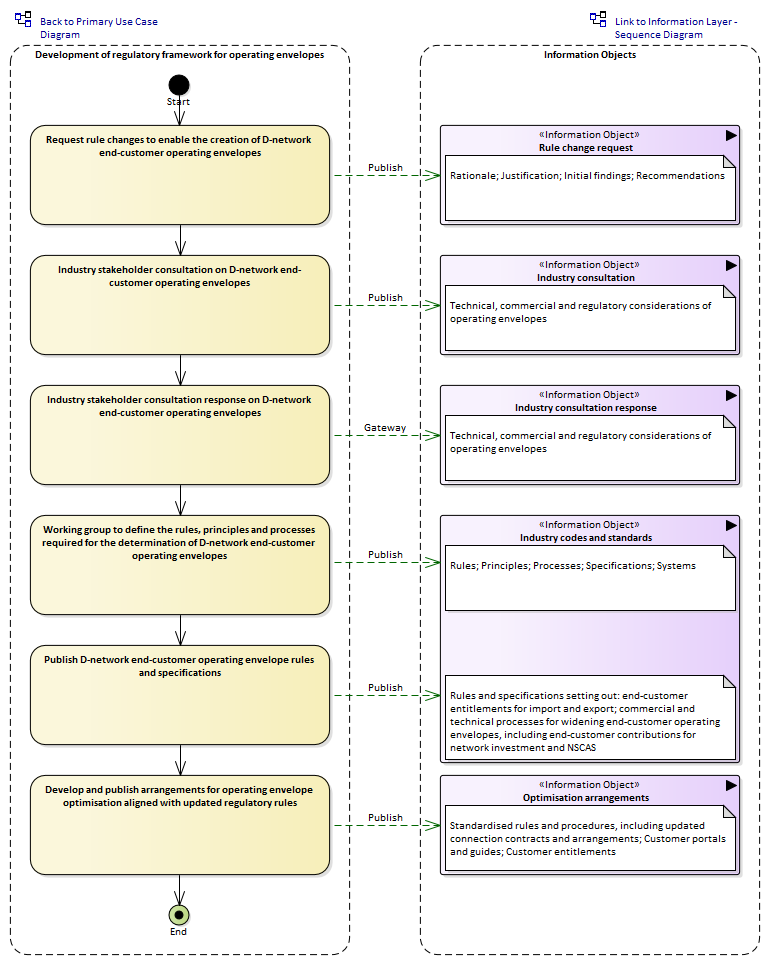 Back to Primary Use Case Diagram

Link to Information Layer - Sequence Diagram

Development of regulatory framework for operating envelopes

Start

Request rule changes to enable the creation of D-network end-customer operating envelopes

Industry stakeholder consultation on D-network end-customer operating envelopes

Industry stakeholder consultation response on D-network end-customer operating envelopes

Working group to define the rules, principles and processes required for the determination of D-network end-customer operating envelopes

Publish D-network end-customer operating envelope rules and specifications

Develop and publish arrangements for operating envelope optimisation aligned with updated regulatory rules

End

Publish

Publish

Gateway

Publish

Publish

Publish

Information Objects

«Information Object»
Rule change request

Rationale; Justification; Initial findings; Recommendations

«Information Object»
Industry consultation

Technical, commercial and regulatory considerations of operating envelopes

«Information Object»
Industry consultation response

Technical, commercial and regulatory considerations of operating envelopes

«Information Object»
Industry codes and standards

Rules; Principles; Processes; Specifications; Systems

Rules and specifications setting out: end-customer entitlements for import and export; commercial and technical processes for widening end-customer operating envelopes, including end-customer contributions for network investment and NSCAS

«Information Object»
Optimisation arrangements

Standardised rules and procedures, including updated connection contracts and arrangements; Customer portals and guides; Customer entitlements